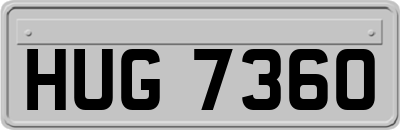 HUG 7360